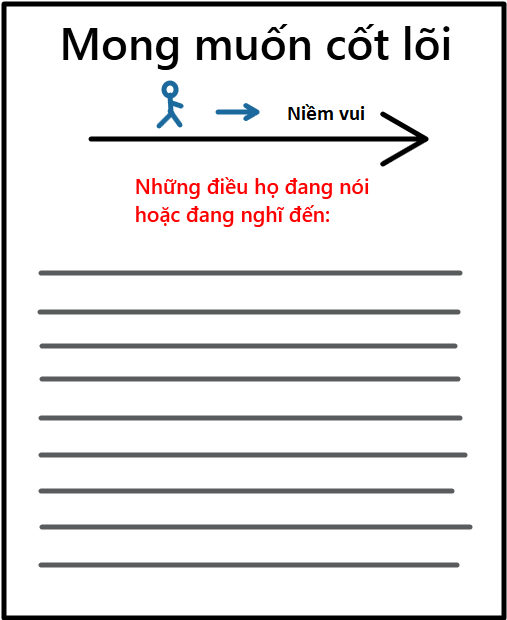 Mong muốn cốt lõi

Niềm vui

Những điều họ đang nói hoặc đang nghĩ đến: